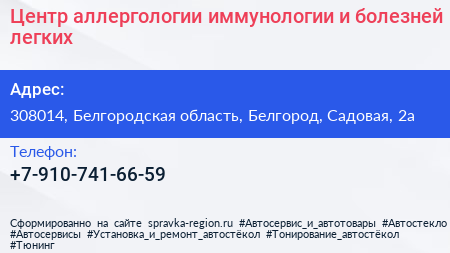 Центр аллергологии иммунологии и болезней легких

Адрес:

308014, Белгородская область, Белгород, Садовая, 2а

Телефон:

+7-910-741-66-59

Сформированно на сайте spravka-region.ru #Автосервис_и_автотовары #Автостекло #Автосервисы #Установка_и_ремонт_автостёкол #Тонирование_автостёкол #Тюнинг